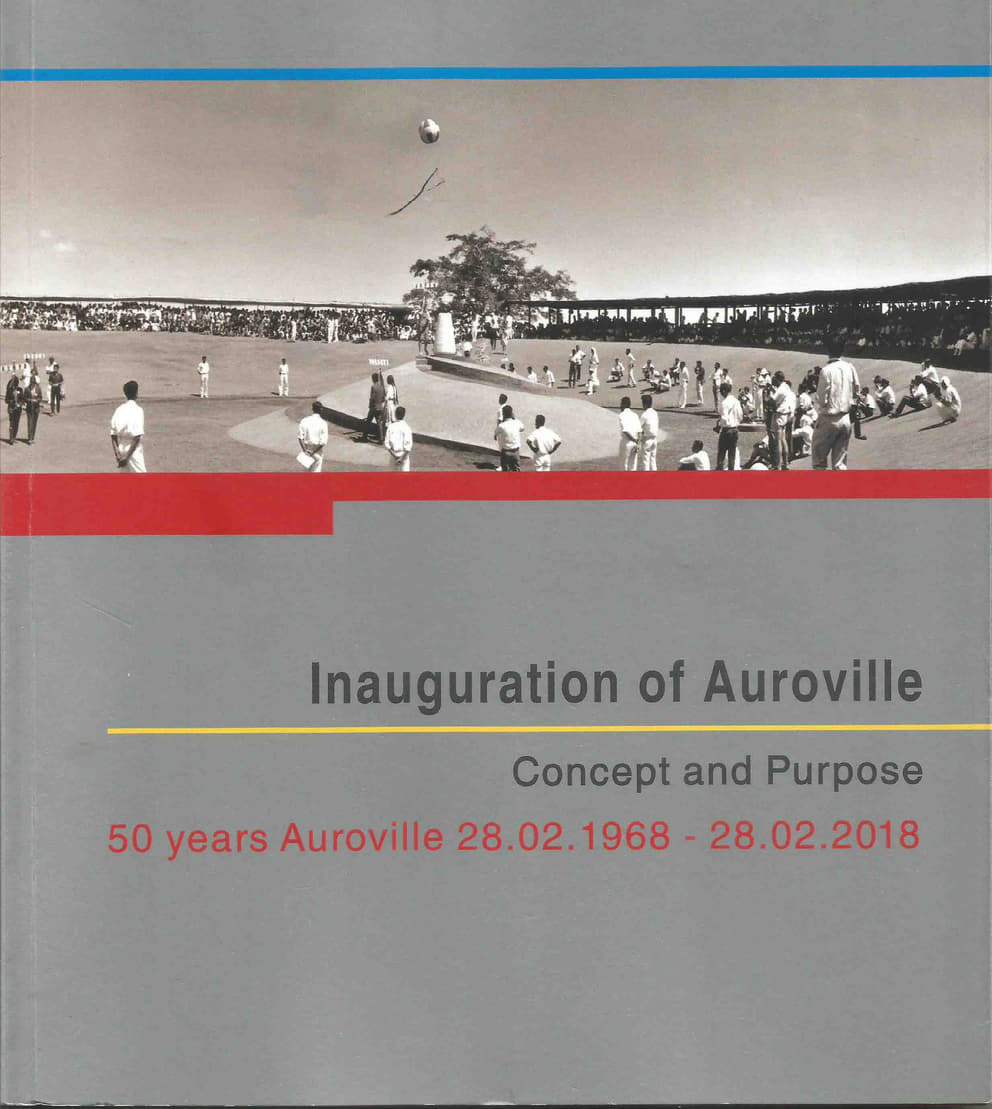 Inauguration of Auroville

Concept and Purpose

50 years Auroville 28.02.1968 - 28.02.2018